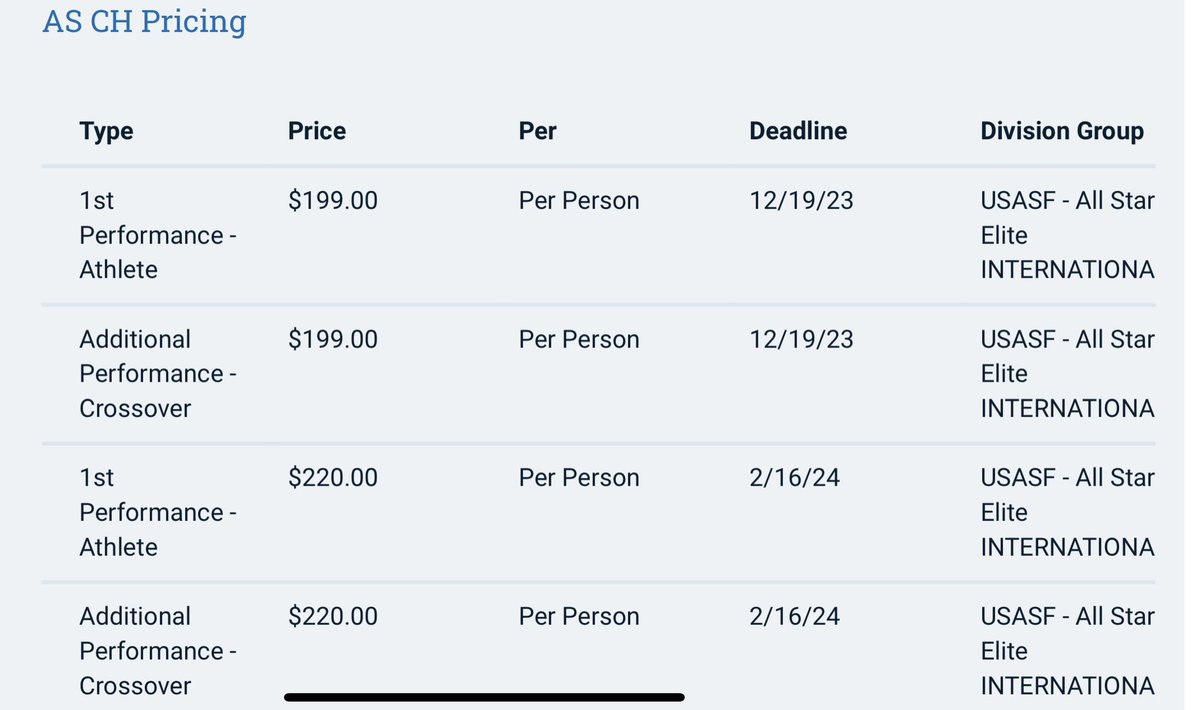 AS CH Pricing

| Type | Price | Per | Deadline | Division Group |
|---|---|---|---|---|
| 1st Performance - Athlete | \$199.00 | Per Person | 12/19/23 | USASF - All Star Elite INTERNATIONA |
| Additional Performance - Crossover | \$199.00 | Per Person | 12/19/23 | USASF - All Star Elite INTERNATIONA |
| 1st Performance - Athlete | \$220.00 | Per Person | 2/16/24 | USASF - All Star Elite INTERNATIONA |
| Additional Performance - Crossover | \$220.00 | Per Person | 2/16/24 | USASF - All Star Elite INTERNATIONA |